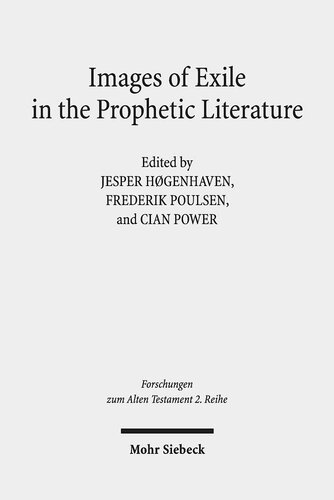 Images of Exile in the Prophetic Literature

Edited by
JESPER HØGENHAVEN,
FREDERIK POULSEN,
and CIAN POWER

Forschungen zum Alten Testament 2. Reihe

Mohr Siebeck